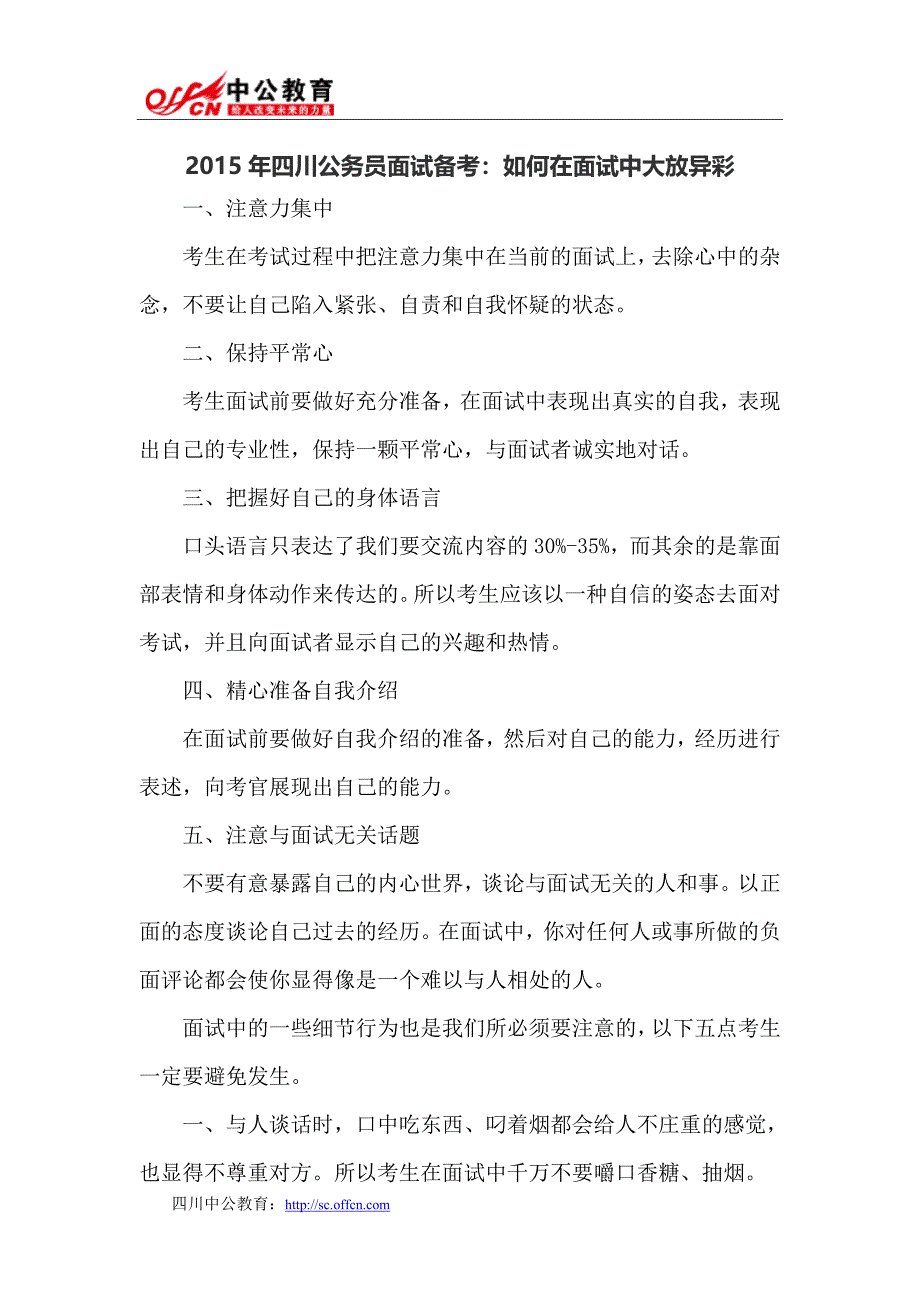 offcn 中公教育
给人改变未来的力量

2015 年四川公务员面试备考：如何在面试中大放异彩

一、注意力集中

考生在考试过程中把注意力集中在当前的面试上，去除心中的杂念，不要让自己陷入紧张、自责和自我怀疑的状态。

二、保持平常心

考生面试前要做好充分准备，在面试中表现出真实的自我，表现出自己的专业性，保持一颗平常心，与面试者诚实地对话。

三、把握好自己的身体语言

口头语言只表达了我们要交流内容的 30%-35%，而其余的是靠面部表情和身体动作来传达的。所以考生应该以一种自信的姿态去面对考试，并且向面试者显示自己的兴趣和热情。

四、精心准备自我介绍

在面试前要做好自我介绍的准备，然后对自己的能力，经历进行表述，向考官展现出自己的能力。

五、注意与面试无关话题

不要有意暴露自己的内心世界，谈论与面试无关的人和事。以正面的态度谈论自己过去的经历。在面试中，你对任何人或事所做的负面评论都会使你显得像是一个难以与人相处的人。

面试中的一些细节行为也是我们所必须要注意的，以下五点考生一定要避免发生。

一、与人谈话时，口中吃东西、叼着烟都会给人不庄重的感觉，也显得不尊重对方。所以考生在面试中千万不要嚼口香糖、抽烟。

四川中公教育：http://sc.offcn.com